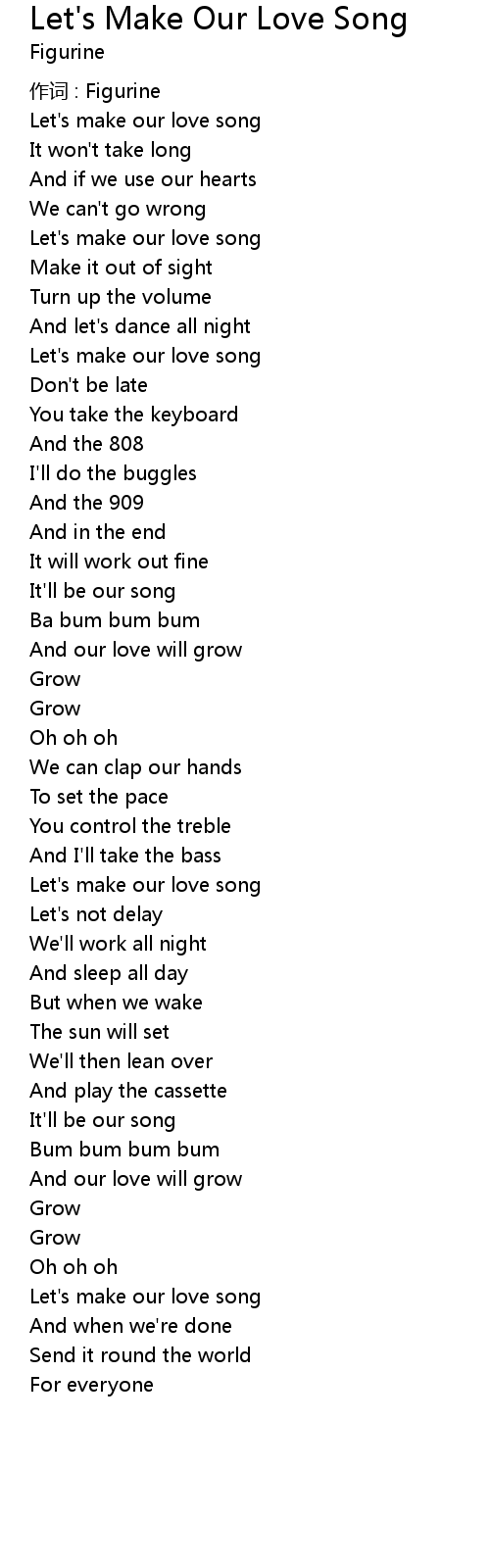 Let's Make Our Love Song
Figurine

作词 : Figurine
Let's make our love song
It won't take long
And if we use our hearts
We can't go wrong
Let's make our love song
Make it out of sight
Turn up the volume
And let's dance all night
Let's make our love song
Don't be late
You take the keyboard
And the 808
I'll do the buggles
And the 909
And in the end
It will work out fine
It'll be our song
Ba bum bum bum
And our love will grow
Grow
Grow
Oh oh oh
We can clap our hands
To set the pace
You control the treble
And I'll take the bass
Let's make our love song
Let's not delay
We'll work all night
And sleep all day
But when we wake
The sun will set
We'll then lean over
And play the cassette
It'll be our song
Bum bum bum bum
And our love will grow
Grow
Grow
Oh oh oh
Let's make our love song
And when we're done
Send it round the world
For everyone